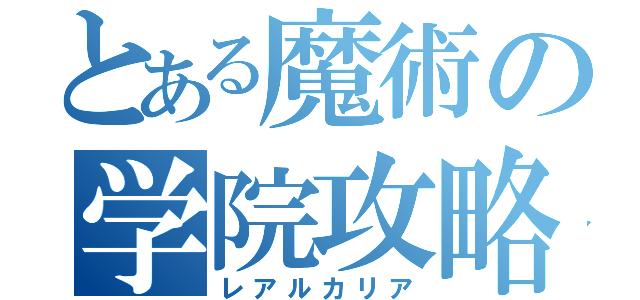 とある魔術の
学院攻略
レアルカリア